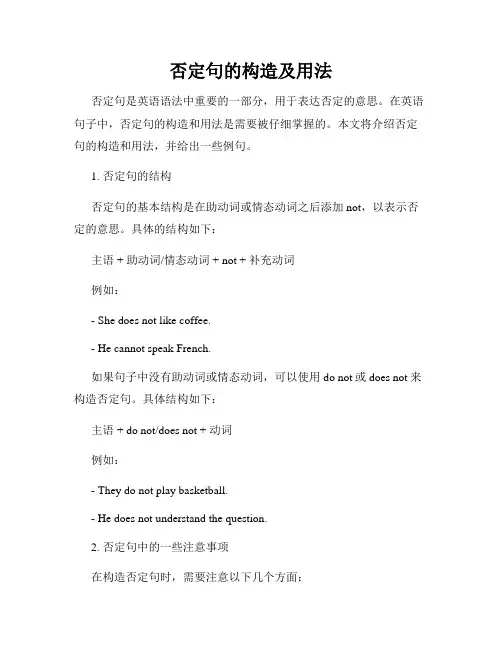 否定句的构造及用法

否定句是英语语法中重要的一部分，用于表达否定的意思。在英语句子中，否定句的构造和用法是需要被仔细掌握的。本文将介绍否定句的构造和用法，并给出一些例句。

1. 否定句的结构

否定句的基本结构是在助动词或情态动词之后添加 not，以表示否定的意思。具体的结构如下：

主语 + 助动词/情态动词 + not + 补充动词

例如：

- She does not like coffee.

- He cannot speak French.

如果句子中没有助动词或情态动词，可以使用 do not 或 does not 来构造否定句。具体结构如下：

主语 + do not/does not + 动词

例如：

- They do not play basketball.

- He does not understand the question.

2. 否定句中的一些注意事项

在构造否定句时，需要注意以下几个方面：